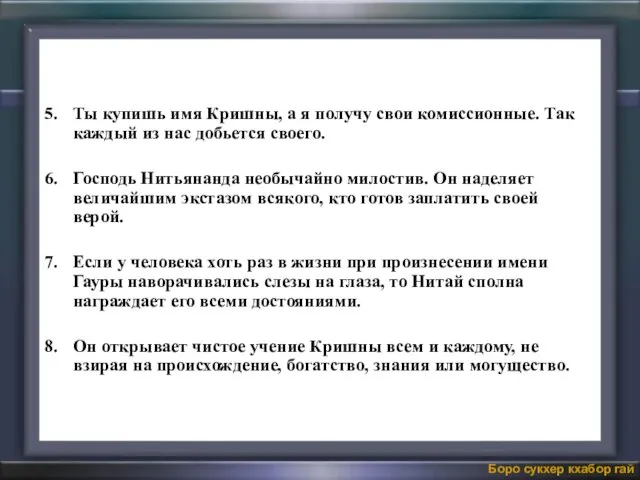 5. Ты купишь имя Кришны, а я получу свои комиссионные. Так каждый из нас добьется своего.

6. Господь Нитьянанда необычайно милостив. Он наделяет величайшим экстазом всякого, кто готов заплатить своей верой.

7. Если у человека хоть раз в жизни при произнесении имени Гауры наворачивались слезы на глаза, то Нитай сполна награждает его всеми достояниями.

8. Он открывает чистое учение Кришны всем и каждому, не взирая на происхождение, богатство, знания или могущество.

Боро сукхер кхабор гай